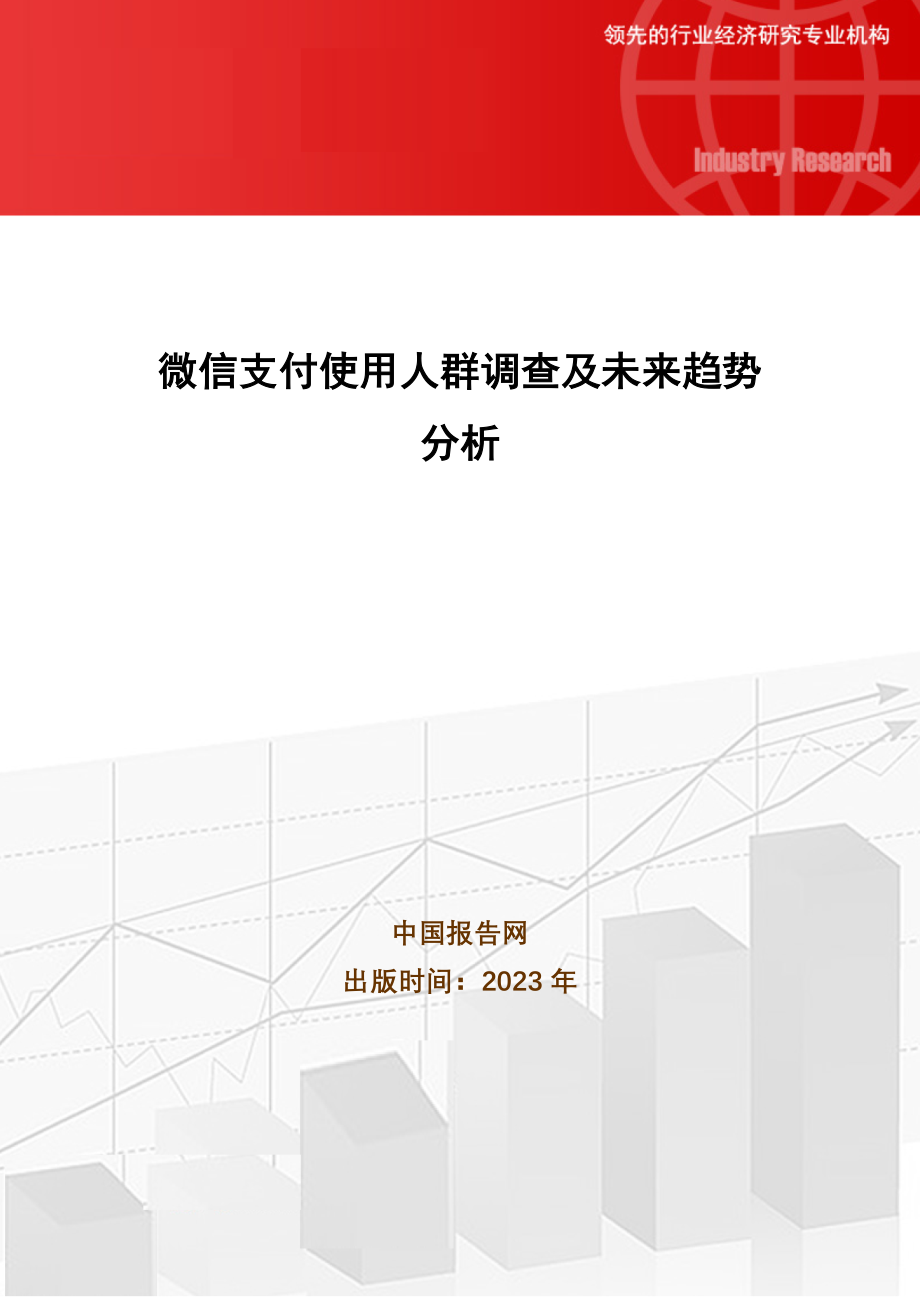 领先的行业经济研究专业机构

Industry Research

微信支付使用人群调查及未来趋势分析

中国报告网

出版时间：2023 年